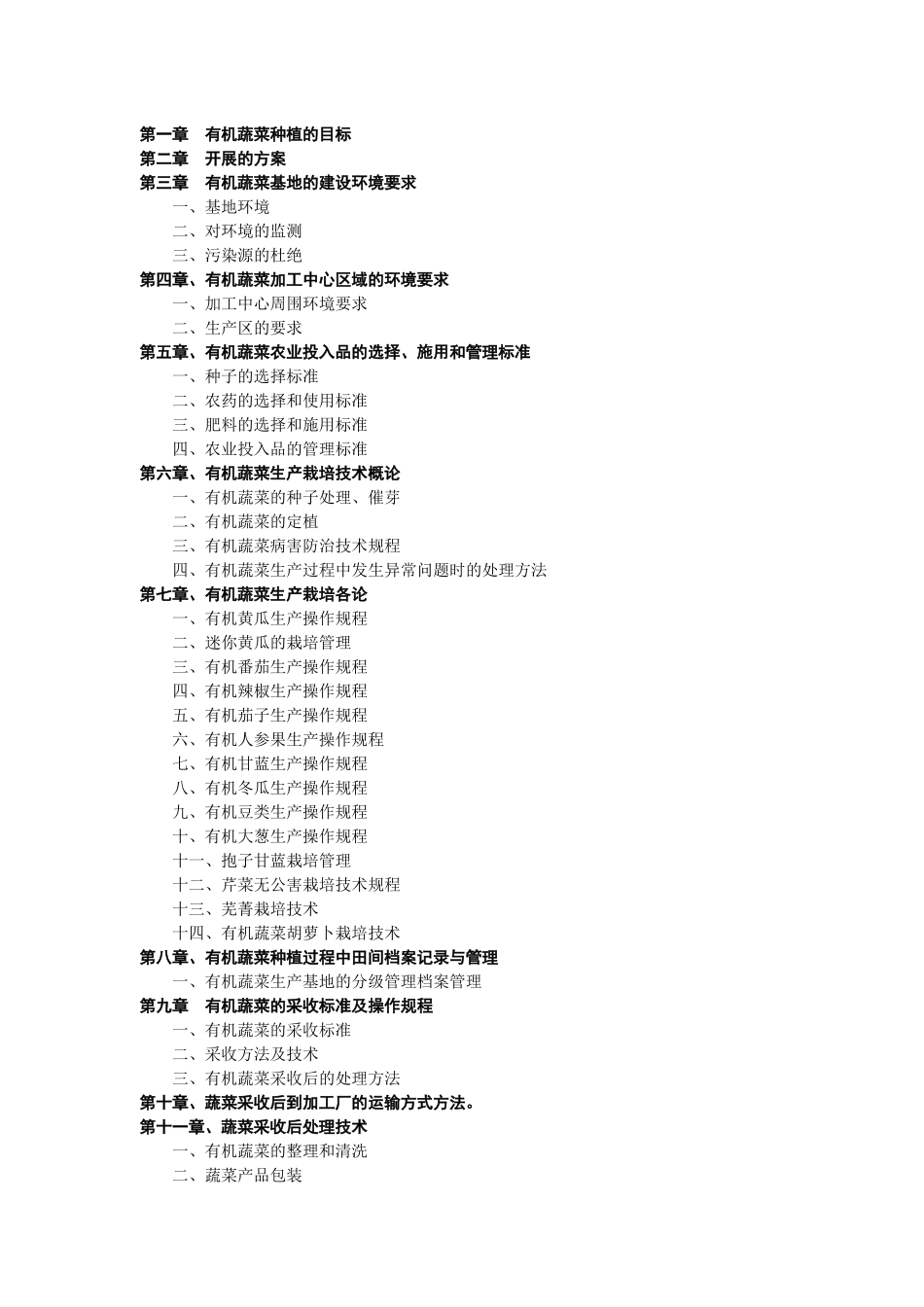 第一章　有机蔬菜种植的目标
第二章　开展的方案
第三章　有机蔬菜基地的建设环境要求
一、基地环境
二、对环境的监测
三、污染源的杜绝
第四章、有机蔬菜加工中心区域的环境要求
一、加工中心周围环境要求
二、生产区的要求
第五章、有机蔬菜农业投入品的选择、施用和管理标准
一、种子的选择标准
二、农药的选择和使用标准
三、肥料的选择和施用标准
四、农业投入品的管理标准
第六章、有机蔬菜生产栽培技术概论
一、有机蔬菜的种子处理、催芽
二、有机蔬菜的定植
三、有机蔬菜病害防治技术规程
四、有机蔬菜生产过程中发生异常问题时的处理方法
第七章、有机蔬菜生产栽培各论
一、有机黄瓜生产操作规程
二、迷你黄瓜的栽培管理
三、有机番茄生产操作规程
四、有机辣椒生产操作规程
五、有机茄子生产操作规程
六、有机人参果生产操作规程
七、有机甘蓝生产操作规程
八、有机冬瓜生产操作规程
九、有机豆类生产操作规程
十、有机大葱生产操作规程
十一、抱子甘蓝栽培管理
十二、芹菜无公害栽培技术规程
十三、芜菁栽培技术
十四、有机蔬菜胡萝卜栽培技术
第八章、有机蔬菜种植过程中田间档案记录与管理
一、有机蔬菜生产基地的分级管理档案管理
第九章　有机蔬菜的采收标准及操作规程
一、有机蔬菜的采收标准
二、采收方法及技术
三、有机蔬菜采收后的处理方法
第十章、蔬菜采收后到加工厂的运输方式方法。
第十一章、蔬菜采收后处理技术
一、有机蔬菜的整理和清洗
二、蔬菜产品包装